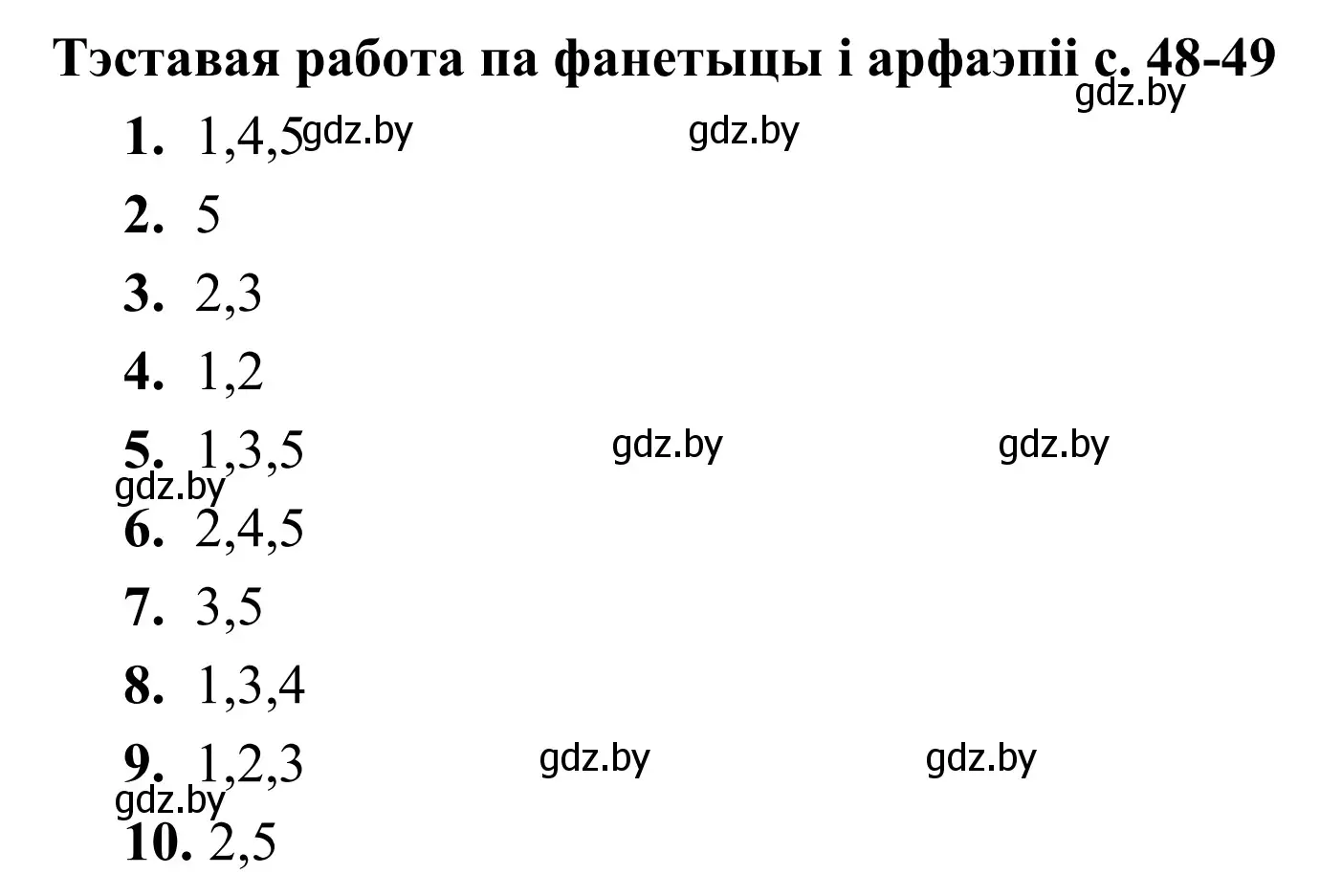 Тэставая работа па фанетыцы і арфаэпіі с. 48-49
gdz.by

1. 1,4,5 gdz.by gdz.by

2. 5

3. 2,3

4. 1,2

5. 1,3,5 gdz.by gdz.by
gdz.by

6. 2,4,5

7. 3,5

8. 1,3,4

9. 1,2,3 gdz.by gdz.by
gdz.by

10. 2,5